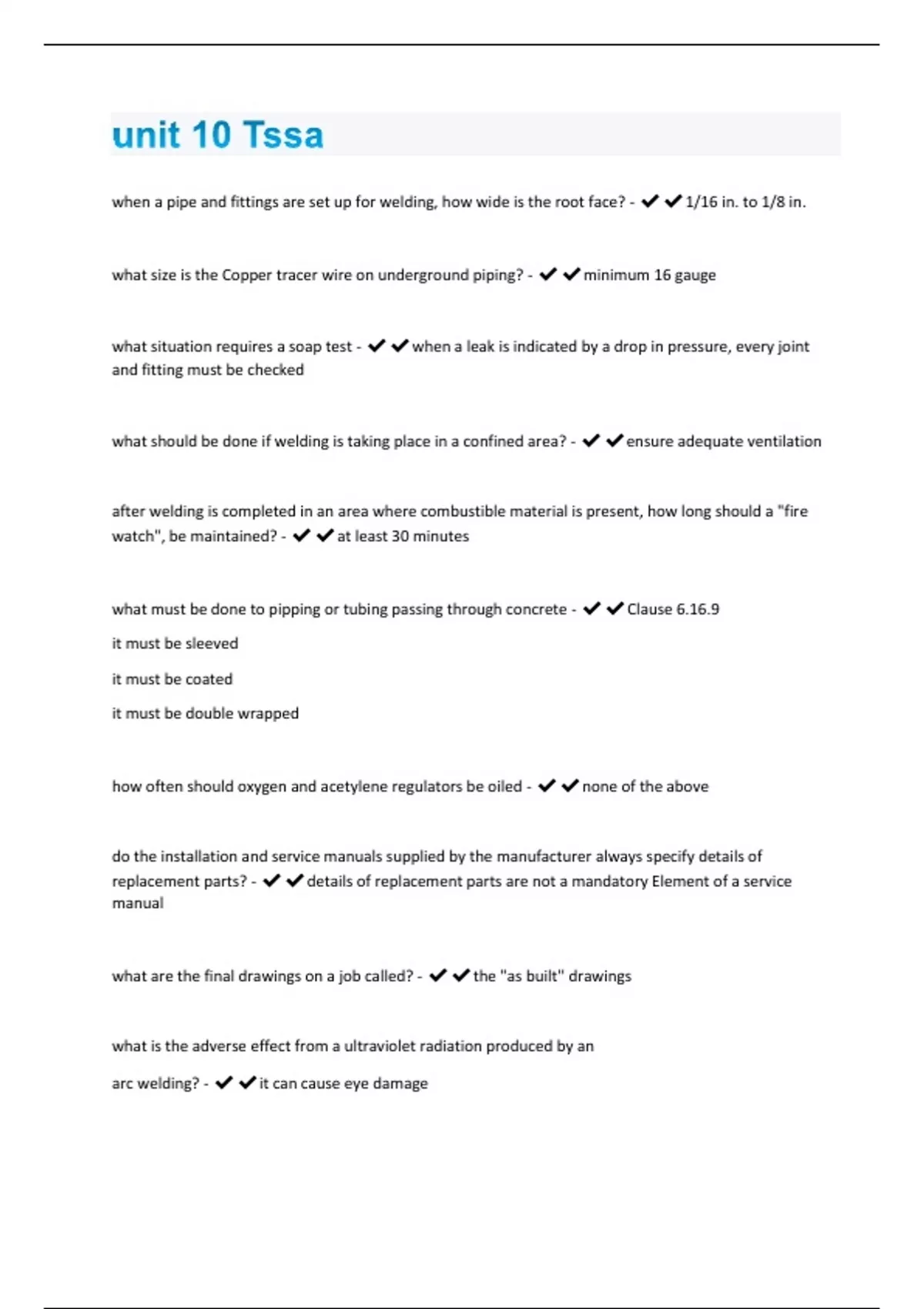 unit 10 Tssa

when a pipe and fittings are set up for welding, how wide is the root face? - ✔✔1/16 in. to 1/8 in.

what size is the Copper tracer wire on underground piping? - ✔✔minimum 16 gauge

what situation requires a soap test - ✔✔when a leak is indicated by a drop in pressure, every joint and fitting must be checked

what should be done if welding is taking place in a confined area? - ✔✔ensure adequate ventilation

after welding is completed in an area where combustible material is present, how long should a "fire watch", be maintained? - ✔✔at least 30 minutes

what must be done to pipping or tubing passing through concrete - ✔✔Clause 6.16.9

it must be sleeved

it must be coated

it must be double wrapped

how often should oxygen and acetylene regulators be oiled - ✔✔none of the above

do the installation and service manuals supplied by the manufacturer always specify details of replacement parts? - ✔✔details of replacement parts are not a mandatory Element of a service manual

what are the final drawings on a job called? - ✔✔the "as built" drawings

what is the adverse effect from a ultraviolet radiation produced by an

arc welding? - ✔✔it can cause eye damage